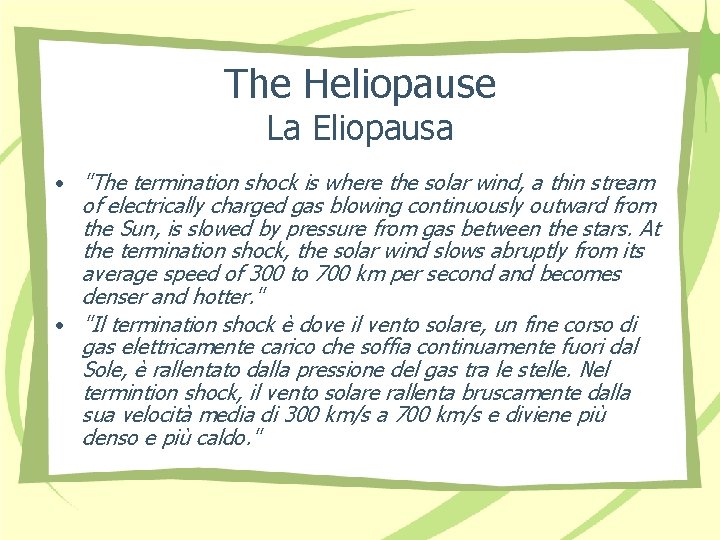 The Heliopause
La Eliopausa

• "The termination shock is where the solar wind, a thin stream of electrically charged gas blowing continuously outward from the Sun, is slowed by pressure from gas between the stars. At the termination shock, the solar wind slows abruptly from its average speed of 300 to 700 km per second and becomes denser and hotter."

• "Il termination shock è dove il vento solare, un fine corso di gas elettricamente carico che soffia continuamente fuori dal Sole, è rallentato dalla pressione del gas tra le stelle. Nel termintion shock, il vento solare rallenta bruscamente dalla sua velocità media di 300 km/s a 700 km/s e diviene più denso e più caldo."